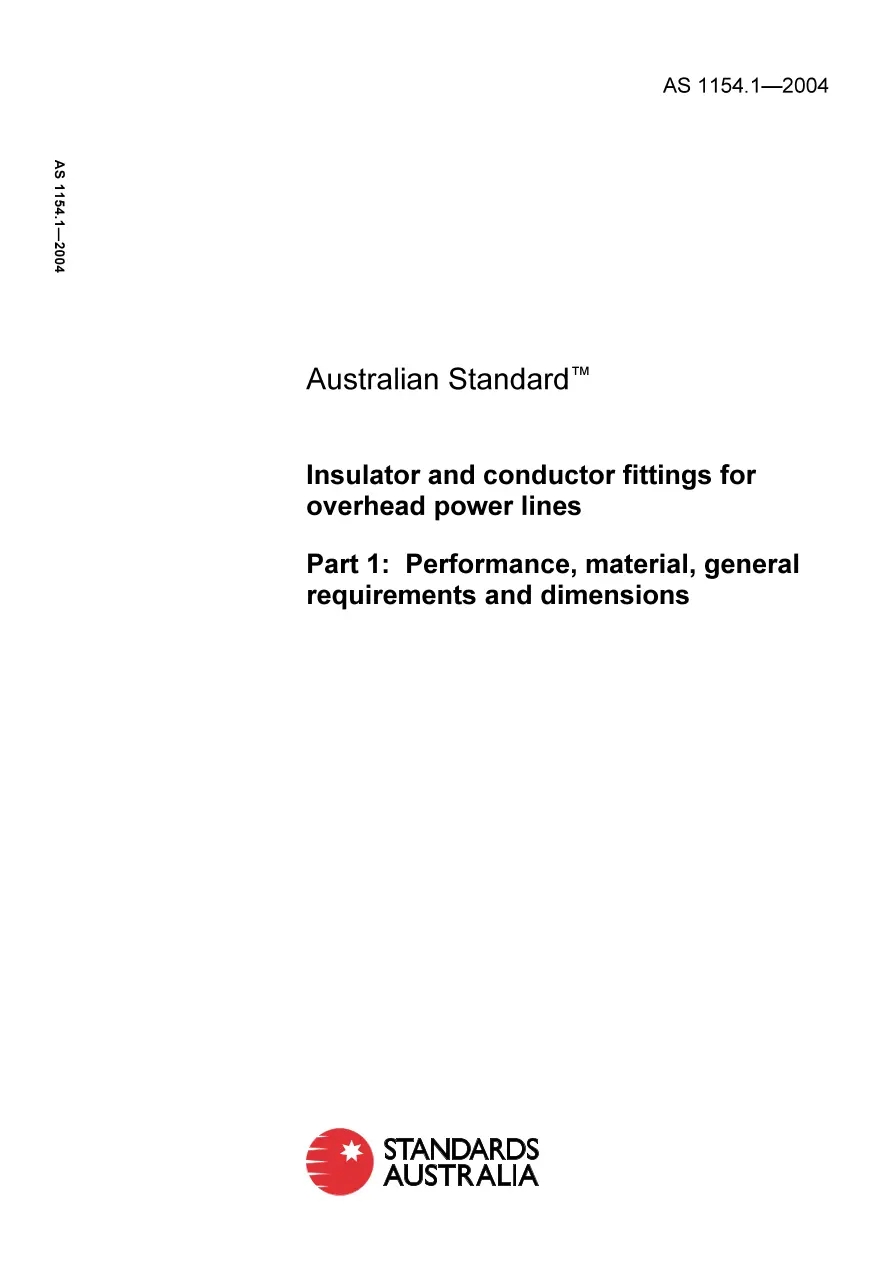 AS 1154.1—2004

AS 1154.1—2004

Australian Standard™

Insulator and conductor fittings for overhead power lines

Part 1: Performance, material, general requirements and dimensions

STANDARDS AUSTRALIA